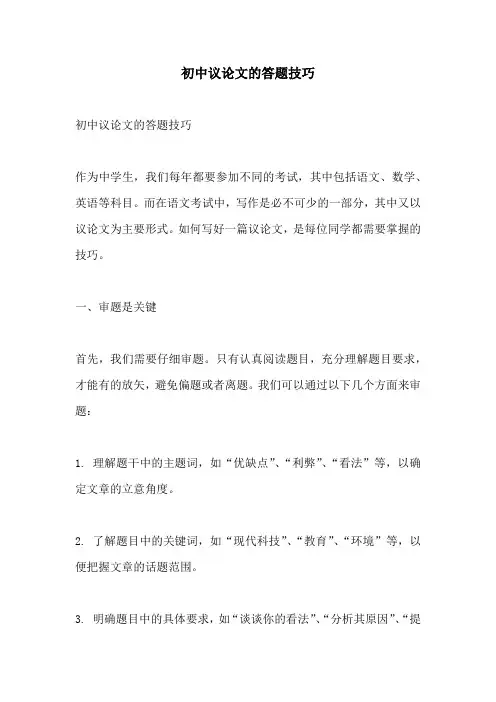 初中议论文的答题技巧

初中议论文的答题技巧

作为中学生，我们每年都要参加不同的考试，其中包括语文、数学、英语等科目。而在语文考试中，写作是必不可少的一部分，其中又以议论文为主要形式。如何写好一篇议论文，是每位同学都需要掌握的技巧。

一、审题是关键

首先，我们需要仔细审题。只有认真阅读题目，充分理解题目要求，才能有的放矢，避免偏题或者离题。我们可以通过以下几个方面来审题：

1. 理解题干中的主题词，如“优缺点”、“利弊”、“看法”等，以确定文章的立意角度。

2. 了解题目中的关键词，如“现代科技”、“教育”、“环境”等，以便把握文章的话题范围。

3. 明确题目中的具体要求，如“谈谈你的看法”、“分析其原因”、“提